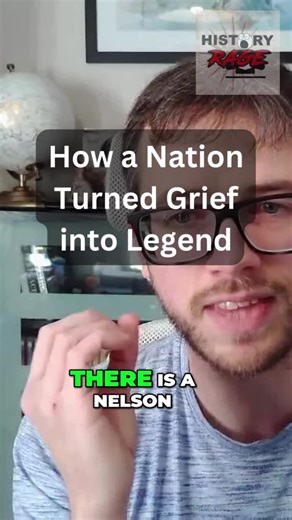 HISTORY RAGE

How a Nation Turned Grief into Legend

THERE IS A NELSON